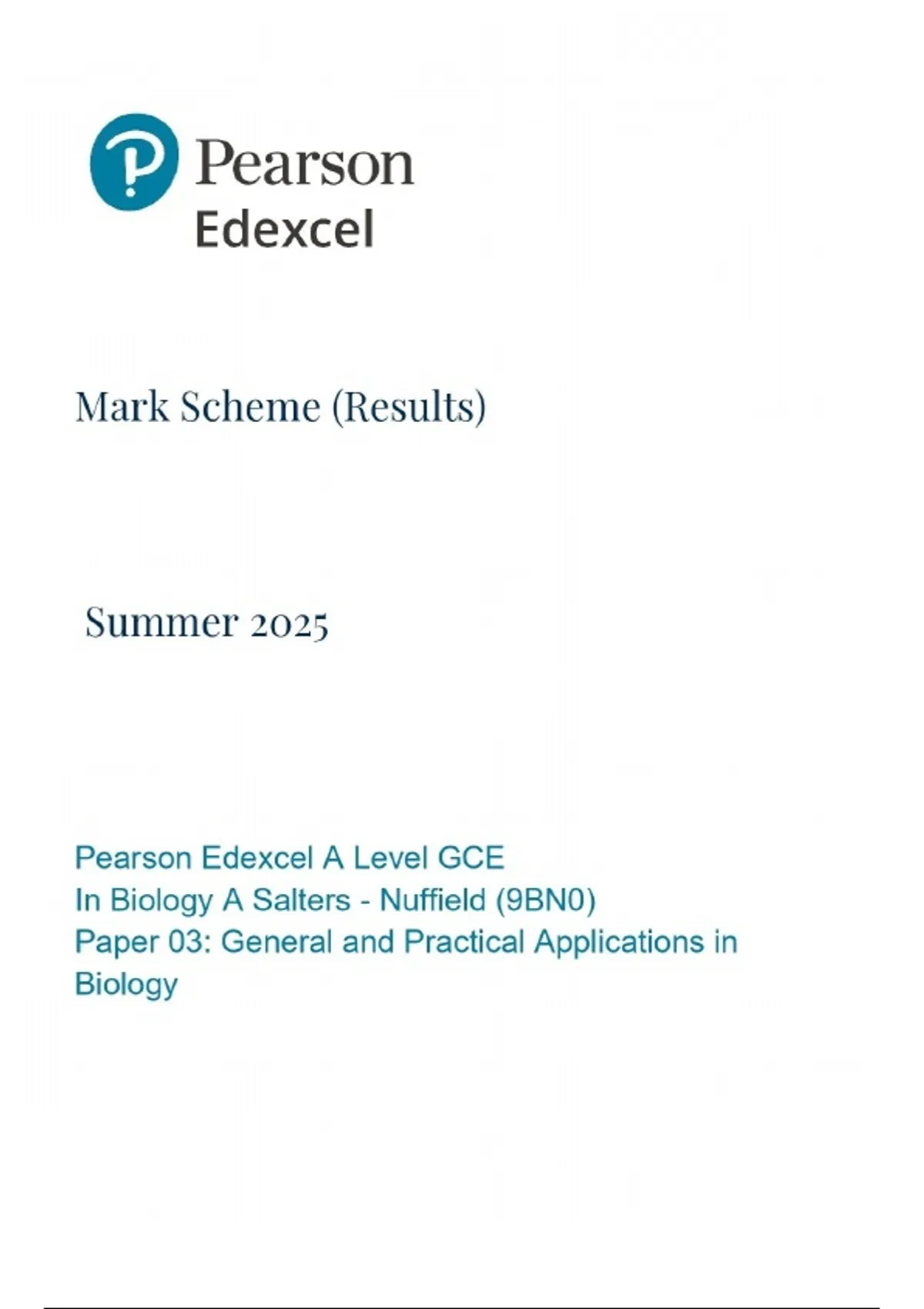 Pearson
Edexcel

Mark Scheme (Results)

Summer 2025

Pearson Edexcel A Level GCE
In Biology A Salters - Nuffield (9BN0)
Paper 03: General and Practical Applications in Biology